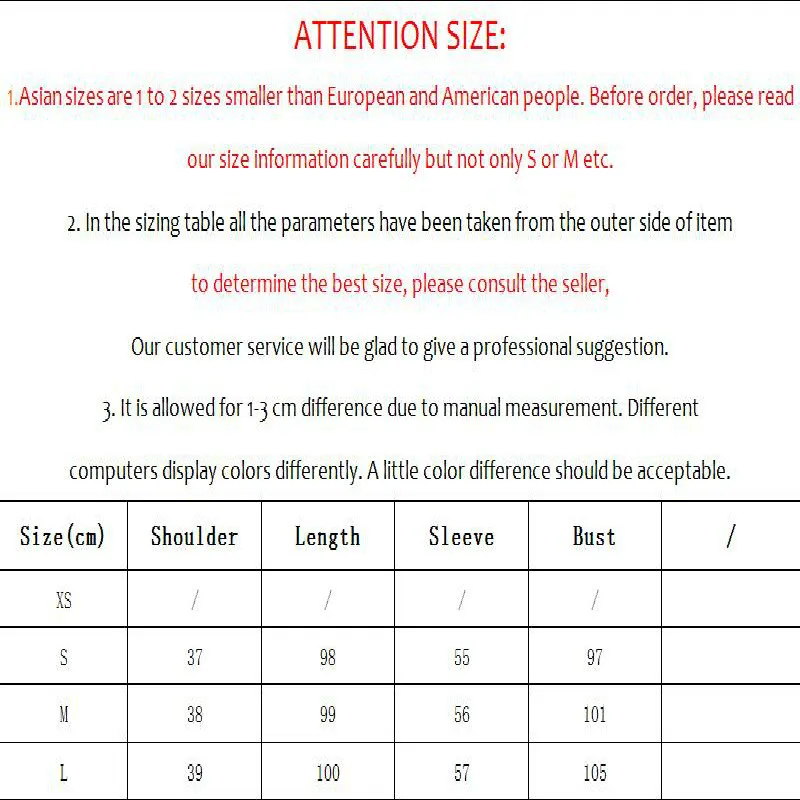 ATTENTION SIZE:

1.Asian sizes are 1 to 2 sizes smaller than European and American people. Before order, please read our size information carefully but not only S or M etc.

2. In the sizing table all the parameters have been taken from the outer side of item

to determine the best size, please consult the seller,

Our customer service will be glad to give a professional suggestion.

3. It is allowed for 1-3 cm difference due to manual measurement. Different computers display colors differently. A little color difference should be acceptable.

| Size(cm) | Shoulder | Length | Sleeve | Bust | / |
|---|---|---|---|---|---|
| XS | / | / | / | / | |
| S | 37 | 98 | 55 | 97 | |
| M | 38 | 99 | 56 | 101 | |
| L | 39 | 100 | 57 | 105 | |